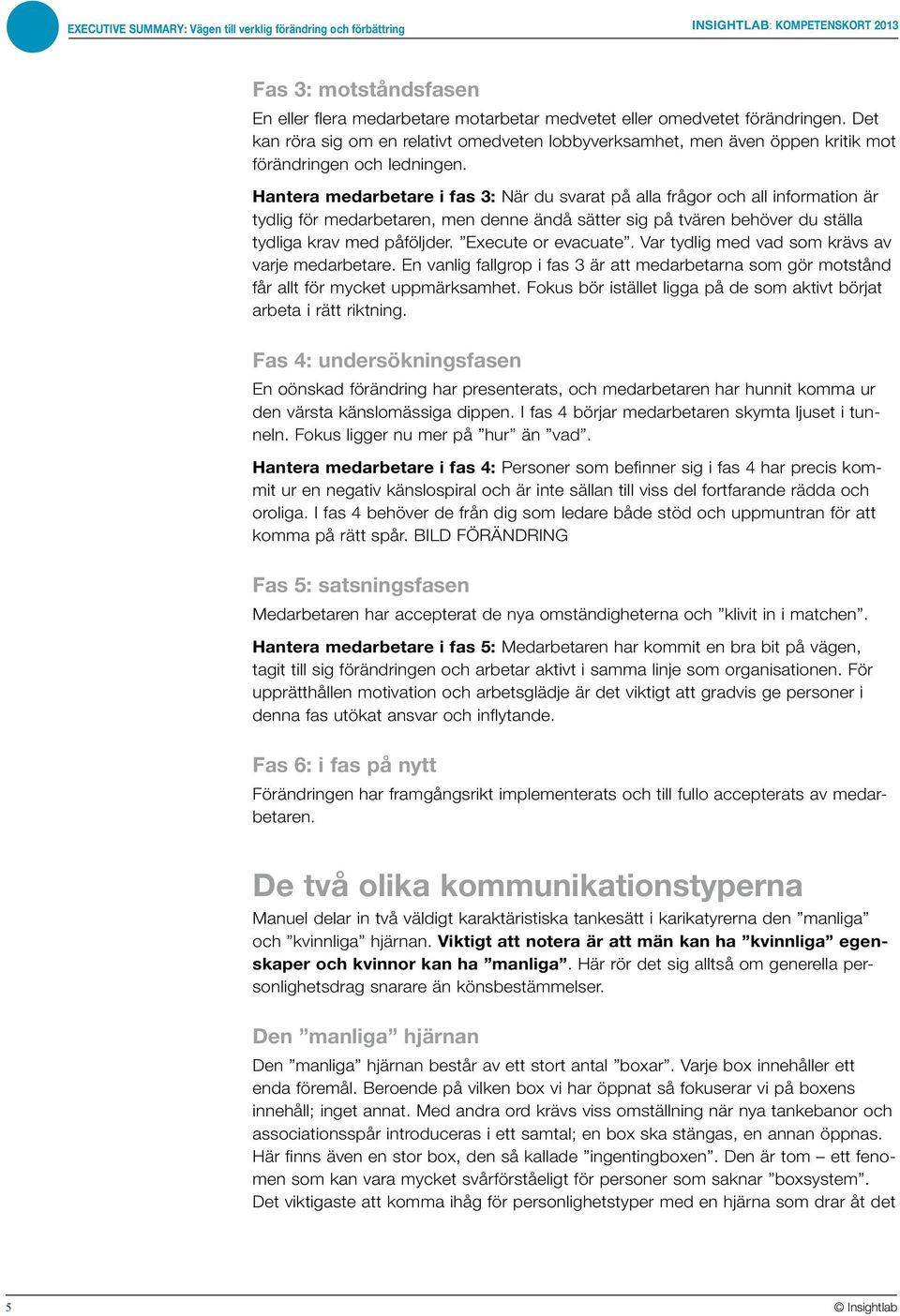 EXECUTIVE SUMMARY: Vägen till verklig förändring och förbättring

INSIGHTLAB: KOMPETENSKORT 2013

Fas 3: motståndsfasen

En eller flera medarbetare motarbetar medvetet eller omedvetet förändringen. Det kan röra sig om en relativt omedveten lobbyverksamhet, men även öppen kritik mot förändringen och ledningen.

Hantera medarbetare i fas 3: När du svarat på alla frågor och all information är tydlig för medarbetaren, men denne ändå sätter sig på tvären behöver du ställa tydliga krav med påföljder. ”Execute or evacuate”. Var tydlig med vad som krävs av varje medarbetare. En vanlig fallgrop i fas 3 är att medarbetarna som gör motstånd får allt för mycket uppmärksamhet. Fokus bör istället ligga på de som aktivt börjat arbeta i rätt riktning.

Fas 4: undersökningsfasen

En oönskad förändring har presenterats, och medarbetaren har hunnit komma ur den värsta känslomässiga dippen. I fas 4 börjar medarbetaren skymta ljuset i tunneln. Fokus ligger nu mer på ”hur” än ”vad”.

Hantera medarbetare i fas 4: Personer som befinner sig i fas 4 har precis kommit ur en negativ känslospiral och är inte sällan till viss del fortfarande rädda och oroliga. I fas 4 behöver de från dig som ledare både stöd och uppmuntran för att komma på rätt spår. BILD FÖRÄNDRING

Fas 5: satsningsfasen

Medarbetaren har accepterat de nya omständigheterna och ”klivit in i matchen”.

Hantera medarbetare i fas 5: Medarbetaren har kommit en bra bit på vägen, tagit till sig förändringen och arbetar aktivt i samma linje som organisationen. För upprätthållen motivation och arbetsglädje är det viktigt att gradvis ge personer i denna fas utökat ansvar och inflytande.

Fas 6: i fas på nytt

Förändringen har framgångsrikt implementerats och till fullo accepterats av medarbetaren.

De två olika kommunikationstyperna

Manuel delar in två väldigt karaktäristiska tankesätt i karikatyrerna den ”manliga” och ”kvinnliga” hjärnan. Viktigt att notera är att män kan ha ”kvinnliga” egenskaper och kvinnor kan ha ”manliga”. Här rör det sig alltså om generella personlighetsdrag snarare än könsbestämmelser.

Den ”manliga” hjärnan

Den ”manliga” hjärnan består av ett stort antal ”boxar”. Varje box innehåller ett enda föremål. Beroende på vilken box vi har öppnat så fokuserar vi på boxens innehåll; inget annat. Med andra ord krävs viss omställning när nya tankebanor och associationsspår introduceras i ett samtal; en box ska stängas, en annan öppnas. Här finns även en stor box, den så kallade ”ingentingboxen”. Den är tom – ett fenomen som kan vara mycket svårförståeligt för personer som saknar ”boxsystem”. Det viktigaste att komma ihåg för personlighetstyper med en hjärna som drar åt det

5

© Insightlab